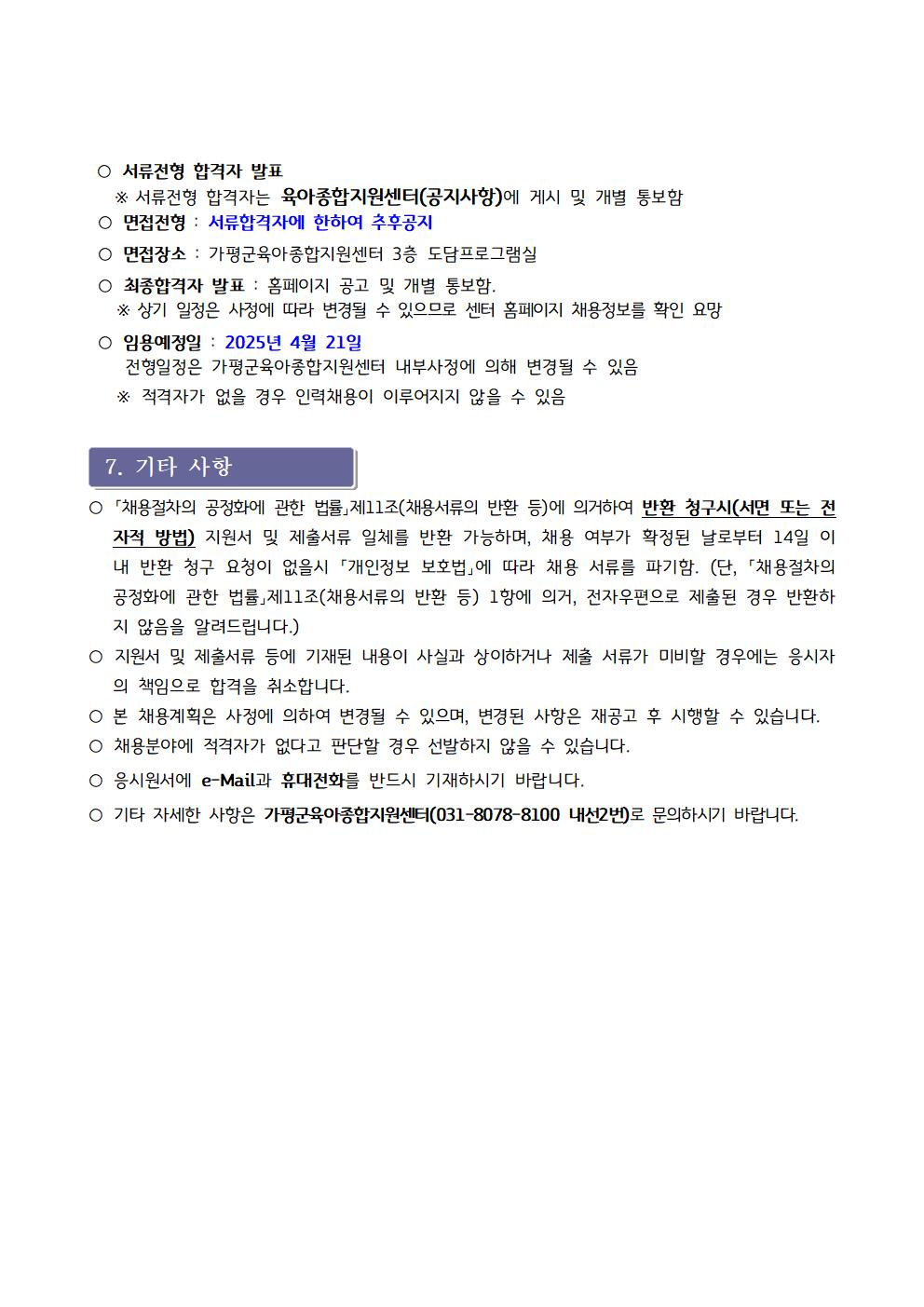 ○ 서류전형 합격자 발표
※ 서류전형 합격자는 육아종합지원센터(공지사항)에 게시 및 개별 통보함
○ 면접전형 : 서류합격자에 한하여 추후공지
○ 면접장소 : 가평군육아종합지원센터 3층 도담프로그램실
○ 최종합격자 발표 : 홈페이지 공고 및 개별 통보함.
※ 상기 일정은 사정에 따라 변경될 수 있으므로 센터 홈페이지 채용정보를 확인 요망
○ 임용예정일 : 2025년 4월 21일
전형일정은 가평군육아종합지원센터 내부사정에 의해 변경될 수 있음
※ 적격자가 없을 경우 인력채용이 이루어지지 않을 수 있음

7. 기타 사항

○ 「채용절차의 공정화에 관한 법률」제11조(채용서류의 반환 등)에 의거하여 반환 청구시(서면 또는 전자적 방법) 지원서 및 제출서류 일체를 반환 가능하며, 채용 여부가 확정된 날로부터 14일 이내 반환 청구 요청이 없을시 「개인정보 보호법」에 따라 채용 서류를 파기함. (단, 「채용절차의 공정화에 관한 법률」제11조(채용서류의 반환 등) 1항에 의거, 전자우편으로 제출된 경우 반환하지 않음을 알려드립니다.)
○ 지원서 및 제출서류 등에 기재된 내용이 사실과 상이하거나 제출 서류가 미비할 경우에는 응시자의 책임으로 합격을 취소합니다.
○ 본 채용계획은 사정에 의하여 변경될 수 있으며, 변경된 사항은 재공고 후 시행할 수 있습니다.
○ 채용분야에 적격자가 없다고 판단할 경우 선발하지 않을 수 있습니다.
○ 응시원서에 e-Mail과 휴대전화를 반드시 기재하시기 바랍니다.
○ 기타 자세한 사항은 가평군육아종합지원센터(031-8078-8100 내선2번)로 문의하시기 바랍니다.